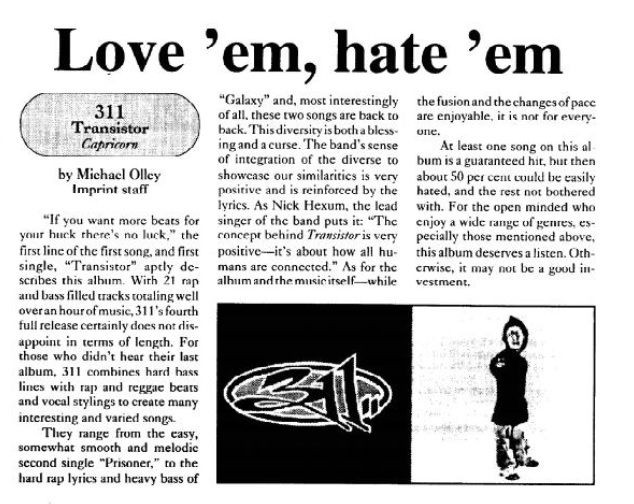 Love 'em, hate 'em

311
Transistor
Capricorn

by Michael Olley
Imprint staff

"If you want more beats for your buck there's no luck," the first line of the first song, and first single, "Transistor" aptly describes this album. With 21 rap and bass filled tracks totaling well over an hour of music, 311's fourth full release certainly does not disappoint in terms of length. For those who didn't hear their last album, 311 combines hard bass lines with rap and reggae beats and vocal stylings to create many interesting and varied songs.

They range from the easy, somewhat smooth and melodic second single "Prisoner," to the hard rap lyrics and heavy bass of "Galaxy" and, most interestingly of all, these two songs are back to back. This diversity is both a blessing and a curse. The band's sense of integration of the diverse to showcase our similarities is very positive and is reinforced by the lyrics. As Nick Hexum, the lead singer of the band puts it: "The concept behind Transistor is very positive—it's about how all humans are connected." As for the album and the music itself—while the fusion and the changes of pace are enjoyable, it is not for everyone.

At least one song on this album is a guaranteed hit, but then about 50 per cent could be easily hated, and the rest not bothered with. For the open minded who enjoy a wide range of genres, especially those mentioned above, this album deserves a listen. Otherwise, it may not be a good investment.

311